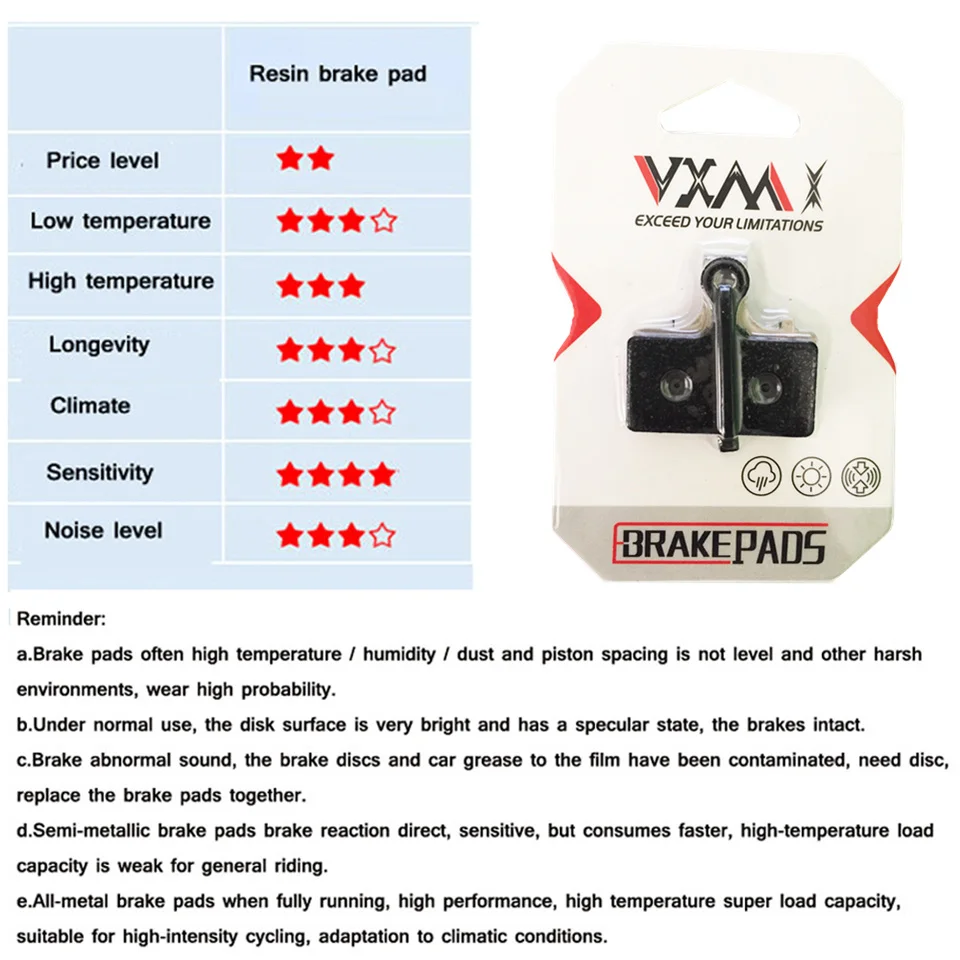 | | Resin brake pad |
|---|---|
| Price level | ★★ |
| Low temperature | ★★★☆ |
| High temperature | ★★★ |
| Longevity | ★★★☆ |
| Climate | ★★★☆ |
| Sensitivity | ★★★★ |
| Noise level | ★★★☆ |

VXM

EXCEED YOUR LIMITATIONS

BRAKEPADS

Reminder:

a.Brake pads often high temperature / humidity / dust and piston spacing is not level and other harsh environments, wear high probability.

b.Under normal use, the disk surface is very bright and has a specular state, the brakes intact.

c.Brake abnormal sound, the brake discs and car grease to the film have been contaminated, need disc, replace the brake pads together.

d.Semi-metallic brake pads brake reaction direct, sensitive, but consumes faster, high-temperature load capacity is weak for general riding.

e.All-metal brake pads when fully running, high performance, high temperature super load capacity, suitable for high-intensity cycling, adaptation to climatic conditions.